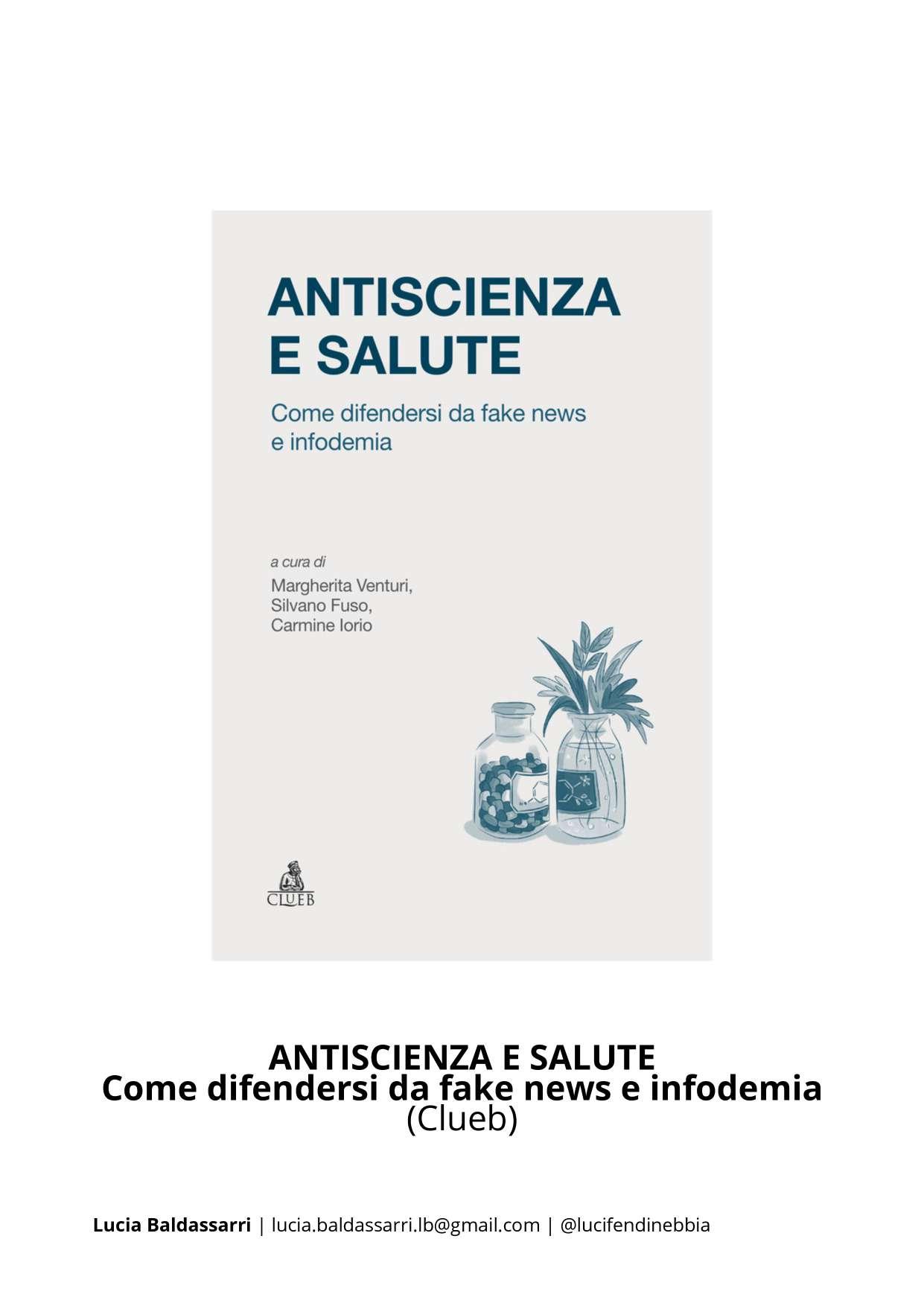 ANTISCIENZA
E SALUTE

Come difendersi da fake news
e infodemia

a cura di
Margherita Venturi,
Silvano Fuso,
Carmine Iorio

CLUEB

ANTISCIENZA E SALUTE
Come difendersi da fake news e infodemia
(Clueb)

Lucia Baldassarri | lucia.baldassarri.lb@gmail.com | @lucifendinebbia